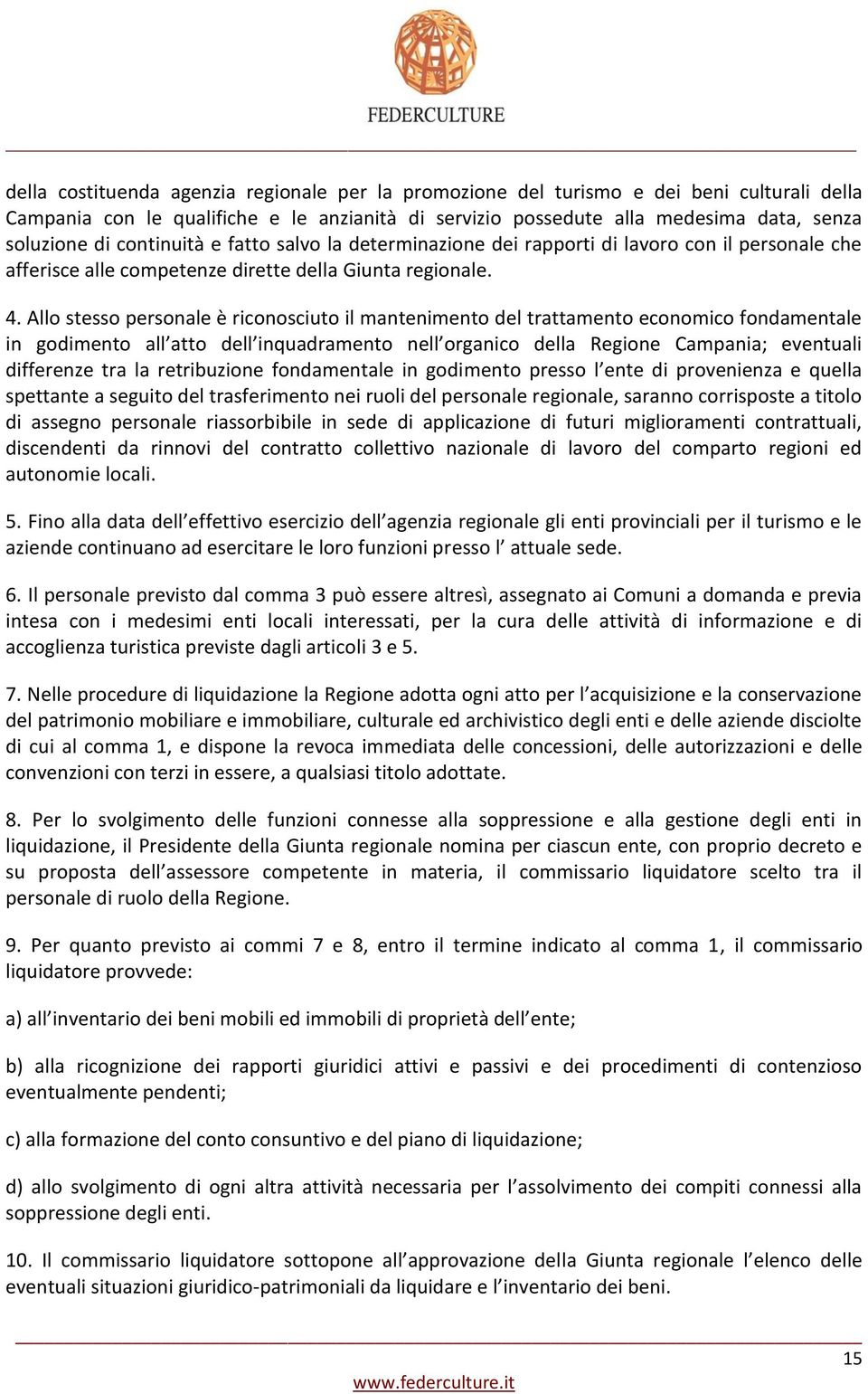 FEDERCULTURE

della costituenda agenzia regionale per la promozione del turismo e dei beni culturali della Campania con le qualifiche e le anzianità di servizio possedute alla medesima data, senza soluzione di continuità e fatto salvo la determinazione dei rapporti di lavoro con il personale che afferisce alle competenze dirette della Giunta regionale.

4. Allo stesso personale è riconosciuto il mantenimento del trattamento economico fondamentale in godimento all'atto dell'inquadramento nell'organico della Regione Campania; eventuali differenze tra la retribuzione fondamentale in godimento presso l'ente di provenienza e quella spettante a seguito del trasferimento nei ruoli del personale regionale, saranno corrisposte a titolo di assegno personale riassorbibile in sede di applicazione di futuri miglioramenti contrattuali, discendenti da rinnovi del contratto collettivo nazionale di lavoro del comparto regioni ed autonomie locali.

5. Fino alla data dell'effettivo esercizio dell'agenzia regionale gli enti provinciali per il turismo e le aziende continuano ad esercitare le loro funzioni presso l' attuale sede.

6. Il personale previsto dal comma 3 può essere altresì, assegnato ai Comuni a domanda e previa intesa con i medesimi enti locali interessati, per la cura delle attività di informazione e di accoglienza turistica previste dagli articoli 3 e 5.

7. Nelle procedure di liquidazione la Regione adotta ogni atto per l'acquisizione e la conservazione del patrimonio mobiliare e immobiliare, culturale ed archivistico degli enti e delle aziende disciolte di cui al comma 1, e dispone la revoca immediata delle concessioni, delle autorizzazioni e delle convenzioni con terzi in essere, a qualsiasi titolo adottate.

8. Per lo svolgimento delle funzioni connesse alla soppressione e alla gestione degli enti in liquidazione, il Presidente della Giunta regionale nomina per ciascun ente, con proprio decreto e su proposta dell'assessore competente in materia, il commissario liquidatore scelto tra il personale di ruolo della Regione.

9. Per quanto previsto ai commi 7 e 8, entro il termine indicato al comma 1, il commissario liquidatore provvede:

a) all'inventario dei beni mobili ed immobili di proprietà dell'ente;

b) alla ricognizione dei rapporti giuridici attivi e passivi e dei procedimenti di contenzioso eventualmente pendenti;

c) alla formazione del conto consuntivo e del piano di liquidazione;

d) allo svolgimento di ogni altra attività necessaria per l'assolvimento dei compiti connessi alla soppressione degli enti.

10. Il commissario liquidatore sottopone all'approvazione della Giunta regionale l'elenco delle eventuali situazioni giuridico-patrimoniali da liquidare e l'inventario dei beni.

15

www.federculture.it